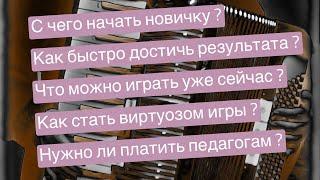 С чего начать новичку ?
Как быстро достичь результата ?
Что можно играть уже сейчас ?
Как стать виртуозом игры ?
Нужно ли платить педагогам ?